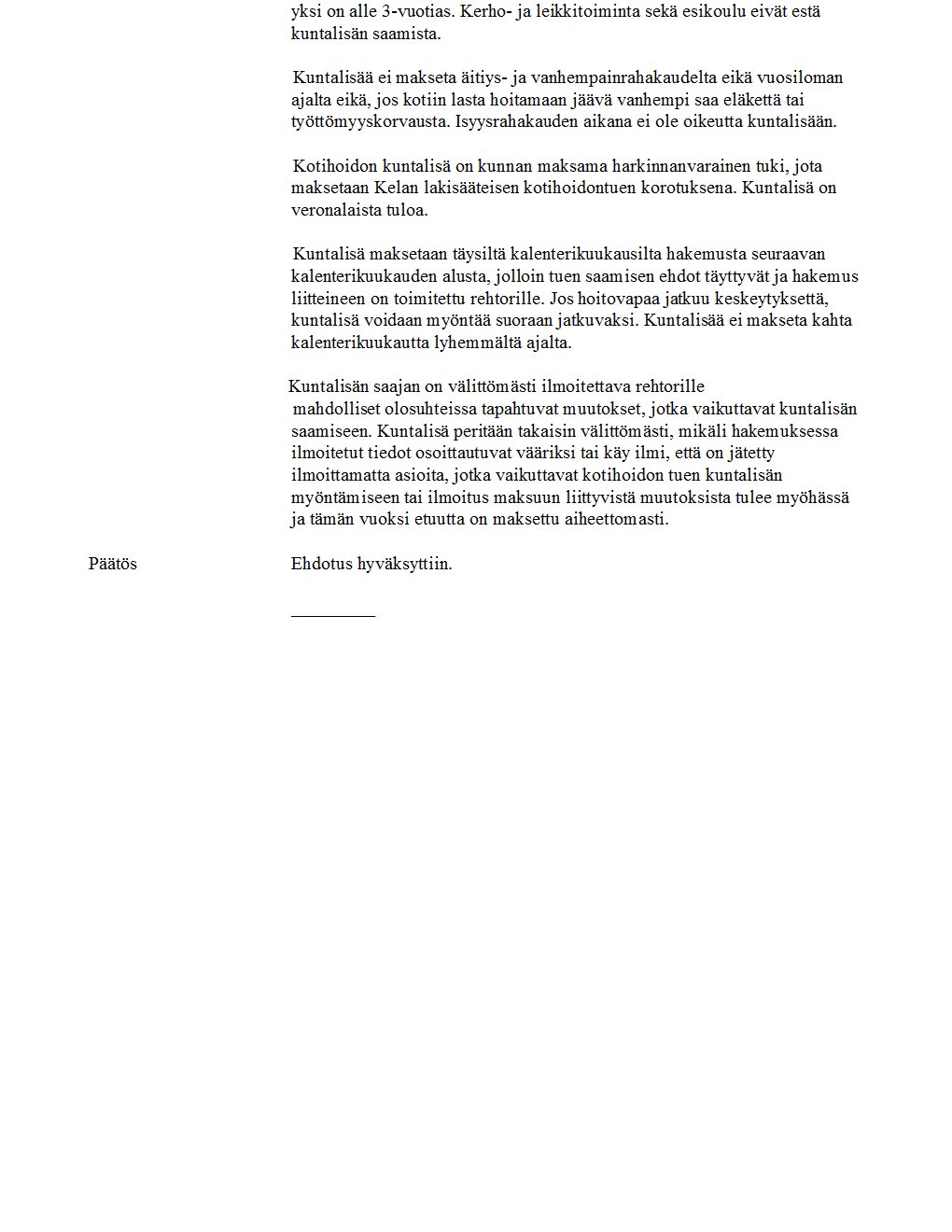 yksi on alle 3-vuotias. Kerho- ja leikkitoiminta sekä esikoulu eivät estä kuntalisän saamista.

Kuntalisää ei makseta äitiys- ja vanhempainrahakaudelta eikä vuosiloman ajalta eikä, jos kotiin lasta hoitamaan jäävä vanhempi saa eläkettä tai työttömyyskorvausta. Isyysrahakauden aikana ei ole oikeutta kuntalisään.

Kotihoidon kuntalisä on kunnan maksama harkinnanvarainen tuki, jota maksetaan Kelan lakisääteisen kotihoidontuen korotuksena. Kuntalisä on veronalaista tuloa.

Kuntalisä maksetaan täysiltä kalenterikuukausilta hakemusta seuraavan kalenterikuukauden alusta, jolloin tuen saamisen ehdot täyttyvät ja hakemus liitteineen on toimitettu rehtorille. Jos hoitovapaa jatkuu keskeytyksettä, kuntalisä voidaan myöntää suoraan jatkuvaksi. Kuntalisää ei makseta kahta kalenterikuukautta lyhemmältä ajalta.

Kuntalisän saajan on välittömästi ilmoitettava rehtorille mahdolliset olosuhteissa tapahtuvat muutokset, jotka vaikuttavat kuntalisän saamiseen. Kuntalisä peritään takaisin välittömästi, mikäli hakemuksessa ilmoitetut tiedot osoittautuvat vääriksi tai käy ilmi, että on jätetty ilmoittamatta asioita, jotka vaikuttavat kotihoidon tuen kuntalisän myöntämiseen tai ilmoitus maksuun liittyvistä muutoksista tulee myöhässä ja tämän vuoksi etuutta on maksettu aiheettomasti.

Päätös

Ehdotus hyväksyttiin.